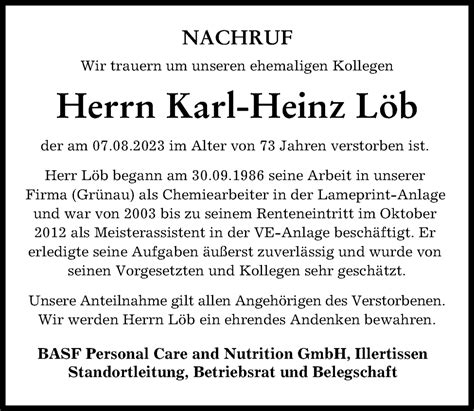 NACHRUF

Wir trauern um unseren ehemaligen Kollegen

Herrn Karl-Heinz Löb

der am 07.08.2023 im Alter von 73 Jahren verstorben ist.

Herr Löb begann am 30.09.1986 seine Arbeit in unserer Firma (Grünau) als Chemiearbeiter in der Lameprint-Anlage und war von 2003 bis zu seinem Renteneintritt im Oktober 2012 als Meisterassistent in der VE-Anlage beschäftigt. Er erledigte seine Aufgaben äußerst zuverlässig und wurde von seinen Vorgesetzten und Kollegen sehr geschätzt.

Unsere Anteilnahme gilt allen Angehörigen des Verstorbenen. Wir werden Herrn Löb ein ehrendes Andenken bewahren.

BASF Personal Care and Nutrition GmbH, Illertissen
Standortleitung, Betriebsrat und Belegschaft